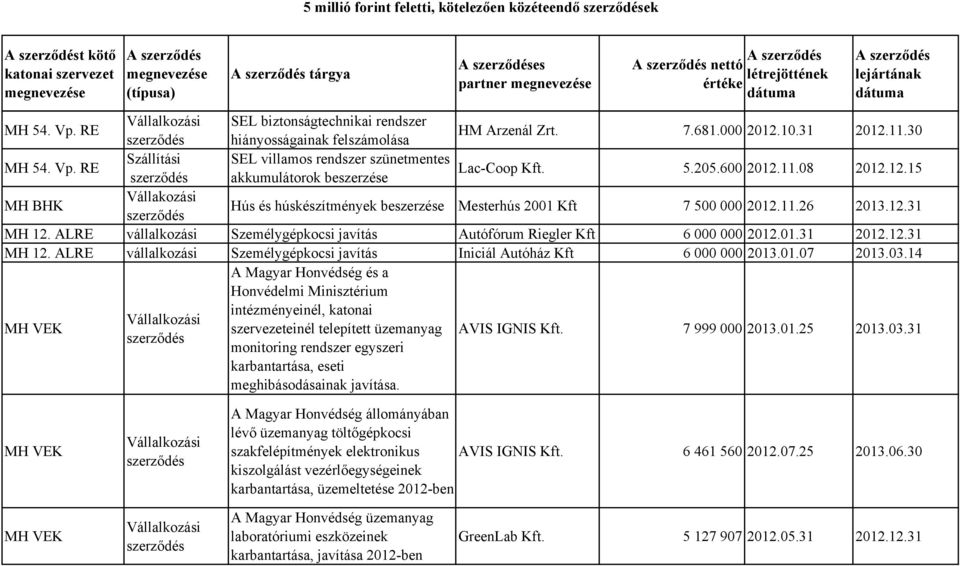 5 millió forint feletti, kötelezően közéteendő szerződések

| A szerződést kötő katonai szervezet megnevezése | A szerződés megnevezése (típusa) | A szerződés tárgya | A szerződéses partner megnevezése | A szerződés nettó értéke | A szerződés létrejöttének dátuma | A szerződés lejártának dátuma |
|---|---|---|---|---|---|---|
| MH 54. Vp. RE | Vállalkozási szerződés | SEL biztonságtechnikai rendszer hiányosságainak felszámolása | HM Arzenál Zrt. | 7.681.000 | 2012.10.31 | 2012.11.30 |
| MH 54. Vp. RE | Szállítási szerződés | SEL villamos rendszer szünetmentes akkumulátorok beszerzése | Lac-Coop Kft. | 5.205.600 | 2012.11.08 | 2012.12.15 |
| MH BHK | Vállakozási szerződés | Hús és húskészítmények beszerzése | Mesterhús 2001 Kft | 7 500 000 | 2012.11.26 | 2013.12.31 |
| MH 12. ALRE | vállalkozási | Személygépkocsi javítás | Autófórum Riegler Kft | 6 000 000 | 2012.01.31 | 2012.12.31 |
| MH 12. ALRE | vállalkozási | Személygépkocsi javítás | Iniciál Autóház Kft | 6 000 000 | 2013.01.07 | 2013.03.14 |
| MH VEK | Vállalkozási szerződés | A Magyar Honvédség és a Honvédelmi Minisztérium intézményeinél, katonai szervezeteinél telepített üzemanyag monitoring rendszer egyszeri karbantartása, eseti meghibásodásainak javítása. | AVIS IGNIS Kft. | 7 999 000 | 2013.01.25 | 2013.03.31 |
| MH VEK | Vállalkozási szerződés | A Magyar Honvédség állományában lévő üzemanyag töltőgépkocsi szakfelépítmények elektronikus kiszolgálást vezérlőegységeinek karbantartása, üzemeltetése 2012-ben | AVIS IGNIS Kft. | 6 461 560 | 2012.07.25 | 2013.06.30 |
| MH VEK | Vállalkozási szerződés | A Magyar Honvédség üzemanyag laboratóriumi eszközeinek karbantartása, javítása 2012-ben | GreenLab Kft. | 5 127 907 | 2012.05.31 | 2012.12.31 |